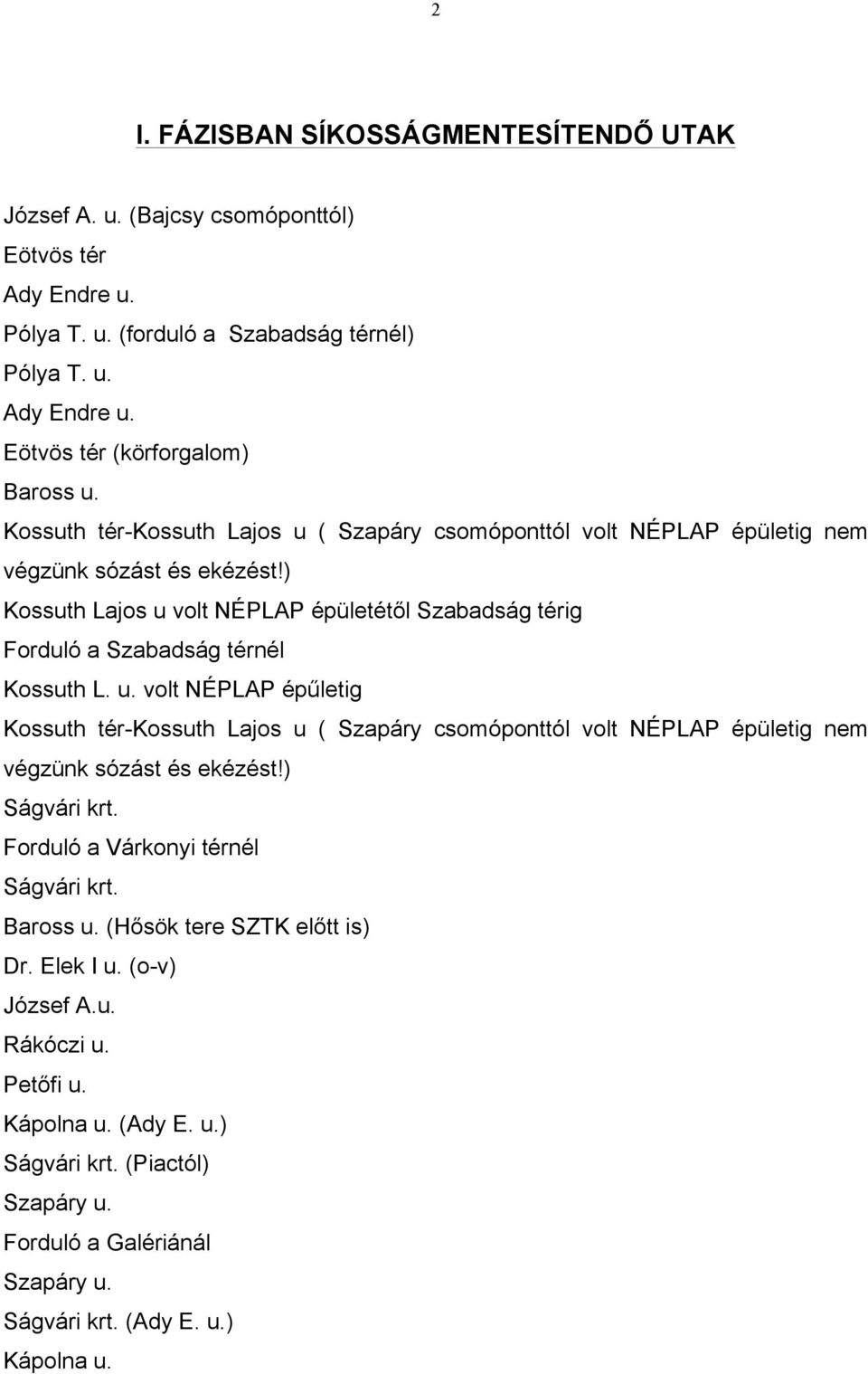 2

I. FÁZISBAN SÍKOSSÁGMENTESÍTENDŐ UTAK

József A. u. (Bajcsy csomóponttól)
Eötvös tér
Ady Endre u.
Pólya T. u. (forduló a Szabadság térnél)
Pólya T. u.
Ady Endre u.
Eötvös tér (körforgalom)
Baross u.
Kossuth tér-Kossuth Lajos u ( Szapáry csomóponttól volt NÉPLAP épületig nem végzünk sózást és ekézést!)
Kossuth Lajos u volt NÉPLAP épületétől Szabadság térig
Forduló a Szabadság térnél
Kossuth L. u. volt NÉPLAP épűletig
Kossuth tér-Kossuth Lajos u ( Szapáry csomóponttól volt NÉPLAP épületig nem végzünk sózást és ekézést!)
Ságvári krt.
Forduló a Várkonyi térnél
Ságvári krt.
Baross u. (Hősök tere SZTK előtt is)
Dr. Elek I u. (o-v)
József A.u.
Rákóczi u.
Petőfi u.
Kápolna u. (Ady E. u.)
Ságvári krt. (Piactól)
Szapáry u.
Forduló a Galériánál
Szapáry u.
Ságvári krt. (Ady E. u.)
Kápolna u.